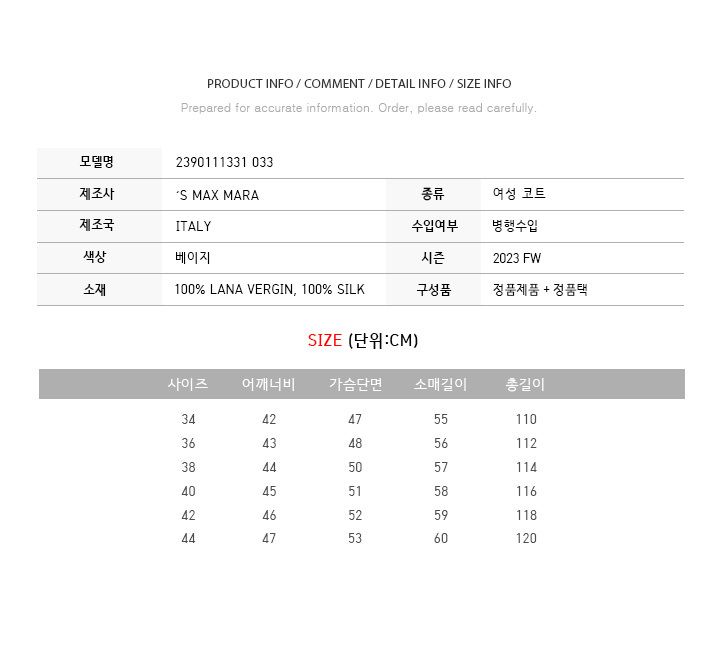 PRODUCT INFO / COMMENT / DETAIL INFO / SIZE INFO

Prepared for accurate information. Order, please read carefully.

| 모델명 | 2390111331 033 | | |
|---|---|---|---|
| 제조사 | 'S MAX MARA | 종류 | 여성 코트 |
| 제조국 | ITALY | 수입여부 | 병행수입 |
| 색상 | 베이지 | 시즌 | 2023 FW |
| 소재 | 100% LANA VERGIN, 100% SILK | 구성품 | 정품제품 + 정품택 |

SIZE (단위:CM)

| 사이즈 | 어깨너비 | 가슴단면 | 소매길이 | 총길이 |
|---|---|---|---|---|
| 34 | 42 | 47 | 55 | 110 |
| 36 | 43 | 48 | 56 | 112 |
| 38 | 44 | 50 | 57 | 114 |
| 40 | 45 | 51 | 58 | 116 |
| 42 | 46 | 52 | 59 | 118 |
| 44 | 47 | 53 | 60 | 120 |